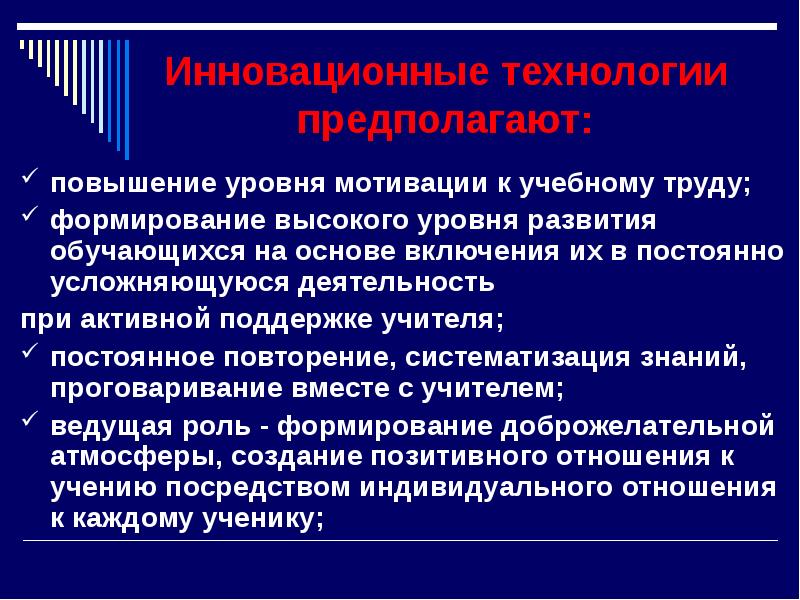 Инновационные технологии предполагают:

✓ повышение уровня мотивации к учебному труду;

✓ формирование высокого уровня развития обучающихся на основе включения их в постоянно усложняющуюся деятельность

при активной поддержке учителя;

✓ постоянное повторение, систематизация знаний, проговаривание вместе с учителем;

✓ ведущая роль - формирование доброжелательной атмосферы, создание позитивного отношения к учению посредством индивидуального отношения к каждому ученику;